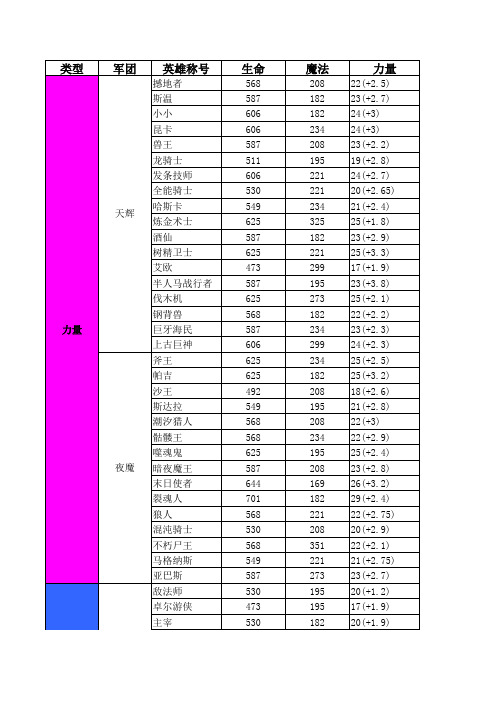 | 类型 | 军团 | 英雄称号 | 生命 | 魔法 | 力量 |
|---|---|---|---|---|---|
| 力量 | 天辉 | 撼地者 | 568 | 208 | 22(+2.5) |
| | | 斯温 | 587 | 182 | 23(+2.7) |
| | | 小小 | 606 | 182 | 24(+3) |
| | | 昆卡 | 606 | 234 | 24(+3) |
| | | 兽王 | 587 | 208 | 23(+2.2) |
| | | 龙骑士 | 511 | 195 | 19(+2.8) |
| | | 发条技师 | 606 | 221 | 24(+2.7) |
| | | 全能骑士 | 530 | 221 | 20(+2.65) |
| | | 哈斯卡 | 549 | 234 | 21(+2.4) |
| | | 炼金术士 | 625 | 325 | 25(+1.8) |
| | | 酒仙 | 587 | 182 | 23(+2.9) |
| | | 树精卫士 | 625 | 221 | 25(+3.3) |
| | | 艾欧 | 473 | 299 | 17(+1.9) |
| | | 半人马战行者 | 587 | 195 | 23(+3.8) |
| | | 伐木机 | 625 | 273 | 25(+2.1) |
| | | 钢背兽 | 568 | 182 | 22(+2.2) |
| | | 巨牙海民 | 587 | 234 | 23(+2.3) |
| | | 上古巨神 | 606 | 299 | 24(+2.3) |
| | 夜魔 | 斧王 | 625 | 234 | 25(+2.5) |
| | | 帕吉 | 625 | 182 | 25(+3.2) |
| | | 沙王 | 492 | 208 | 18(+2.6) |
| | | 斯达拉 | 549 | 195 | 21(+2.8) |
| | | 潮汐猎人 | 568 | 208 | 22(+3) |
| | | 骷髅王 | 568 | 234 | 22(+2.9) |
| | | 噬魂鬼 | 625 | 195 | 25(+2.4) |
| | | 暗夜魔王 | 587 | 208 | 23(+2.8) |
| | | 末日使者 | 644 | 169 | 26(+3.2) |
| | | 裂魂人 | 701 | 182 | 29(+2.4) |
| | | 狼人 | 568 | 221 | 22(+2.75) |
| | | 混沌骑士 | 530 | 208 | 20(+2.9) |
| | | 不朽尸王 | 568 | 351 | 22(+2.1) |
| | | 马格纳斯 | 549 | 221 | 21(+2.75) |
| | | 亚巴斯 | 587 | 273 | 23(+2.7) |
| | | 敌法师 | 530 | 195 | 20(+1.2) |
| | | 卓尔游侠 | 473 | 195 | 17(+1.9) |
| | | 主宰 | 530 | 182 | 20(+1.9) |